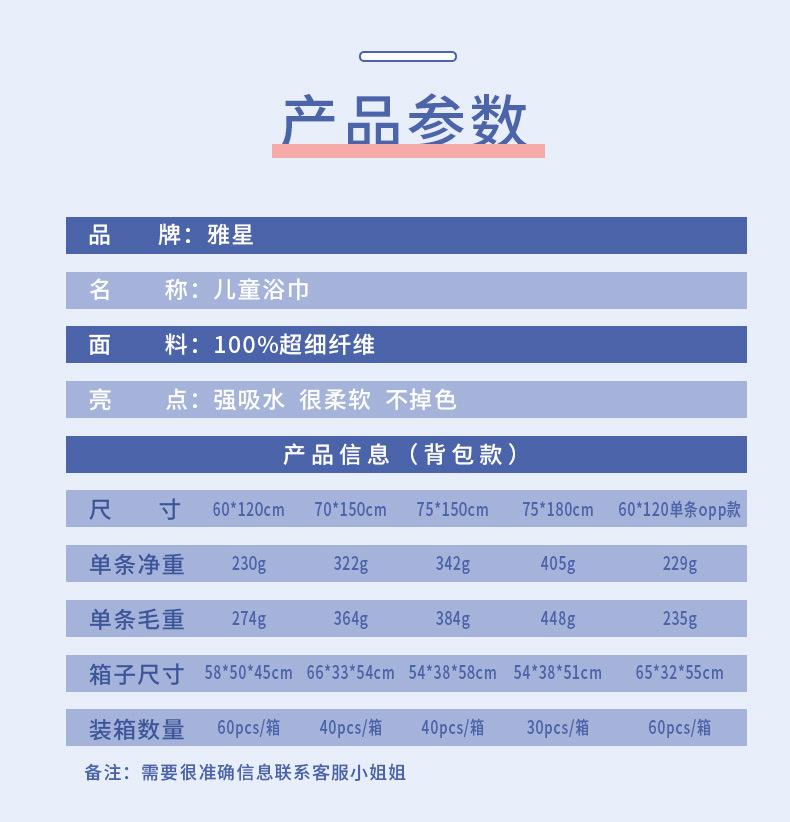 产品参数

品　牌：雅星

名　称：儿童浴巾

面　料：100%超细纤维

亮　点：强吸水 很柔软 不掉色

产品信息（背包款）

| 尺寸 | 60*120cm | 70*150cm | 75*150cm | 75*180cm | 60*120单条opp款 |
|---|---|---|---|---|---|
| 单条净重 | 230g | 322g | 342g | 405g | 229g |
| 单条毛重 | 274g | 364g | 384g | 448g | 235g |
| 箱子尺寸 | 58*50*45cm | 66*33*54cm | 54*38*58cm | 54*38*51cm | 65*32*55cm |
| 装箱数量 | 60pcs/箱 | 40pcs/箱 | 40pcs/箱 | 30pcs/箱 | 60pcs/箱 |

备注：需要很准确信息联系客服小姐姐